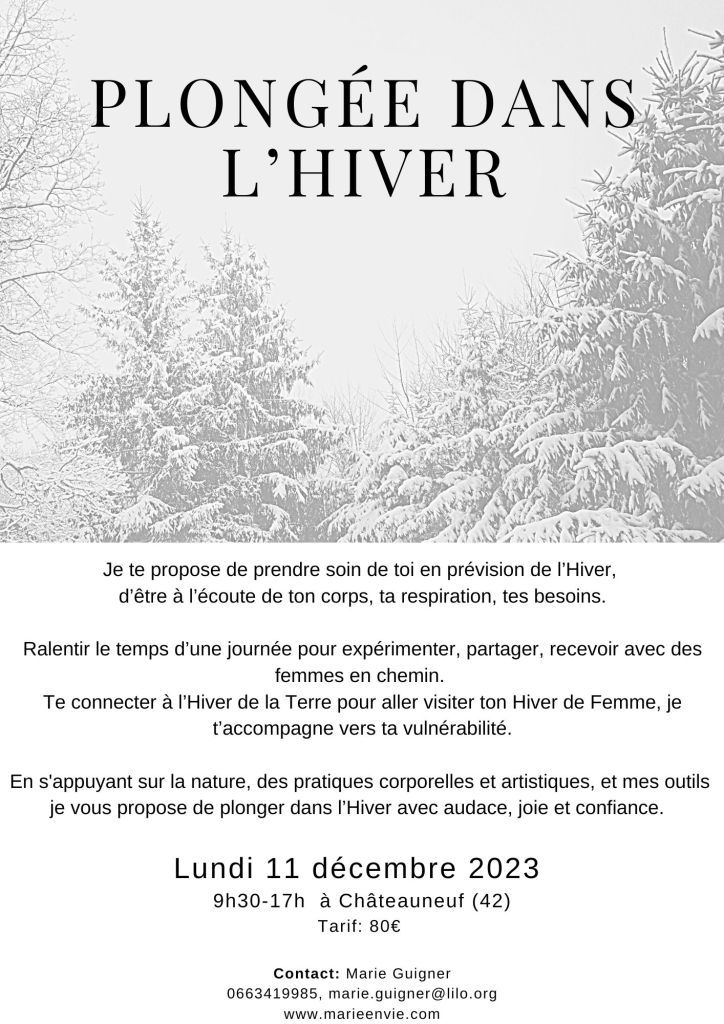 PLONGÉE DANS L'HIVER

Je te propose de prendre soin de toi en prévision de l'Hiver, d'être à l'écoute de ton corps, ta respiration, tes besoins.

Ralentir le temps d'une journée pour expérimenter, partager, recevoir avec des femmes en chemin.
Te connecter à l'Hiver de la Terre pour aller visiter ton Hiver de Femme, je t'accompagne vers ta vulnérabilité.

En s'appuyant sur la nature, des pratiques corporelles et artistiques, et mes outils je vous propose de plonger dans l'Hiver avec audace, joie et confiance.

Lundi 11 décembre 2023
9h30-17h à Châteauneuf (42)
Tarif: 80€

Contact: Marie Guigner
0663419985, marie.guigner@lilo.org
www.marieenvie.com